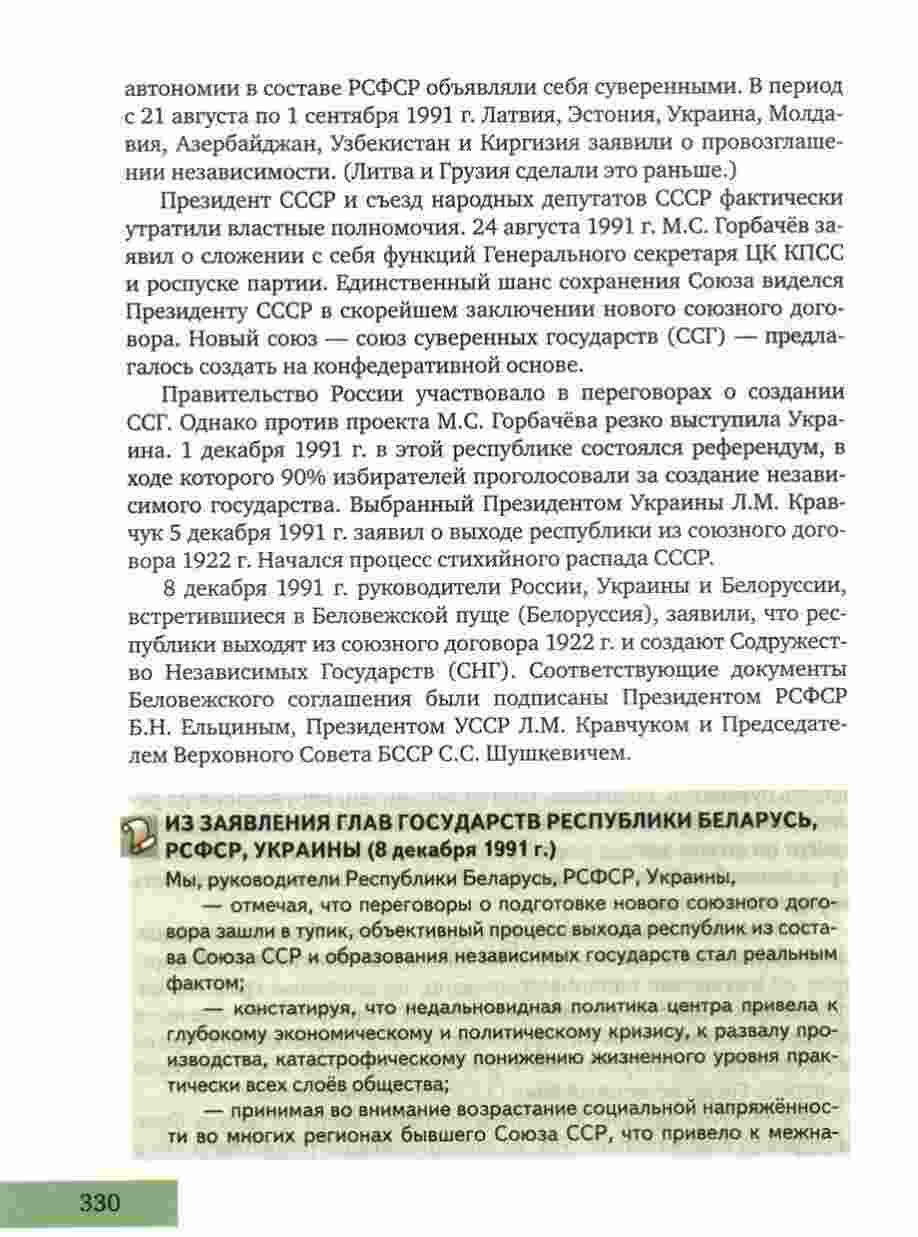 автономии в составе РСФСР объявляли себя суверенными. В период с 21 августа по 1 сентября 1991 г. Латвия, Эстония, Украина, Молдавия, Азербайджан, Узбекистан и Киргизия заявили о провозглашении независимости. (Литва и Грузия сделали это раньше.)

Президент СССР и съезд народных депутатов СССР фактически утратили властные полномочия. 24 августа 1991 г. М.С. Горбачёв заявил о сложении с себя функций Генерального секретаря ЦК КПСС и роспуске партии. Единственный шанс сохранения Союза виделся Президенту СССР в скорейшем заключении нового союзного договора. Новый союз — союз суверенных государств (ССГ) — предлагалось создать на конфедеративной основе.

Правительство России участвовало в переговорах о создании ССГ. Однако против проекта М.С. Горбачёва резко выступила Украина. 1 декабря 1991 г. в этой республике состоялся референдум, в ходе которого 90% избирателей проголосовали за создание независимого государства. Выбранный Президентом Украины Л.М. Кравчук 5 декабря 1991 г. заявил о выходе республики из союзного договора 1922 г. Начался процесс стихийного распада СССР.

8 декабря 1991 г. руководители России, Украины и Белоруссии, встретившиеся в Беловежской пуще (Белоруссия), заявили, что республики выходят из союзного договора 1922 г. и создают Содружество Независимых Государств (СНГ). Соответствующие документы Беловежского соглашения были подписаны Президентом РСФСР Б.Н. Ельциным, Президентом УССР Л.М. Кравчуком и Председателем Верховного Совета БССР С.С. Шушкевичем.

ИЗ ЗАЯВЛЕНИЯ ГЛАВ ГОСУДАРСТВ РЕСПУБЛИКИ БЕЛАРУСЬ, РСФСР, УКРАИНЫ (8 декабря 1991 г.)

Мы, руководители Республики Беларусь, РСФСР, Украины,

— отмечая, что переговоры о подготовке нового союзного договора зашли в тупик, объективный процесс выхода республик из состава Союза ССР и образования независимых государств стал реальным фактом;

— констатируя, что недальновидная политика центра привела к глубокому экономическому и политическому кризису, к развалу производства, катастрофическому понижению жизненного уровня практически всех слоёв общества;

— принимая во внимание возрастание социальной напряжённости во многих регионах бывшего Союза ССР, что привело к межна-

330